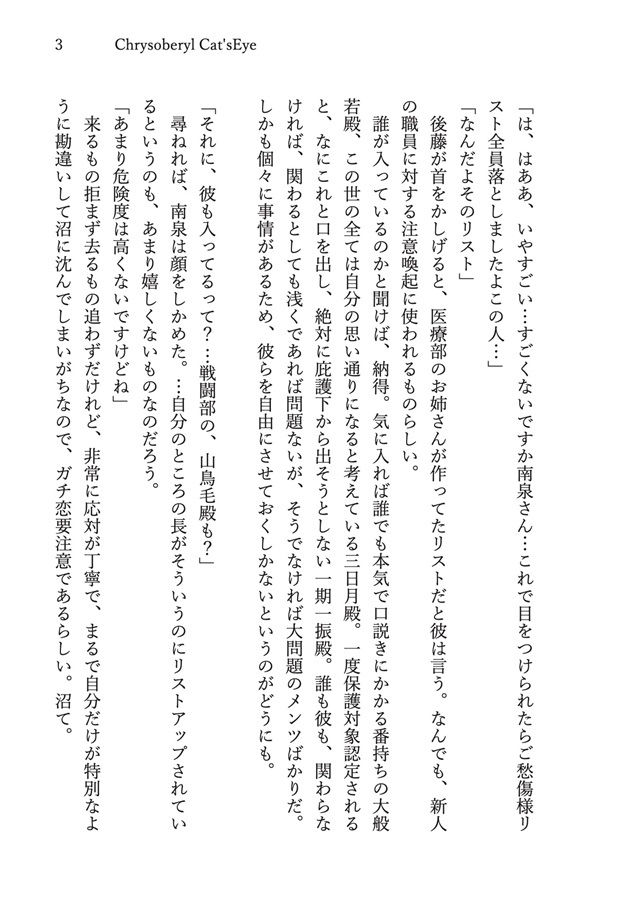 3 Chrysoberyl Cat'sEye

「は、はああ、いやすごい…すごくないですか南泉さん…これで目をつけられたらご愁傷様リスト全員落としましたよこの人…」

「なんだよそのリスト」

後藤が首をかしげると、医療部のお姉さんが作ってたリストだと彼は言う。なんでも、新人の職員に対する注意喚起に使われるものらしい。

誰が入っているのかと聞けば、納得。気に入れば誰でも本気で口説きにかかる番持ちの大般若殿、この世の全ては自分の思い通りになると考えている三日月殿。一度保護対象認定されると、なにこれと口を出し、絶対に庇護下から出そうとしない一期一振殿。誰も彼も、関わらなければ、関わるとしても浅くであれば問題ないが、そうでなければ大問題のメンツばかりだ。しかも個々に事情があるため、彼らを自由にさせておくしかないというのがどうにも。

「それに、彼も入ってるって？…戦闘部の、山鳥毛殿も？」

尋ねれば、南泉は顔をしかめた。…自分のところの長がそういうのにリストアップされているというのも、あまり嬉しくないものなのだろう。

「あまり危険度は高くないですけどね」

来るもの拒まず去るもの追わずだけれど、非常に応対が丁寧で、まるで自分だけが特別なように勘違いして沼に沈んでしまいがちなので、ガチ恋要注意であるらしい。沼て。